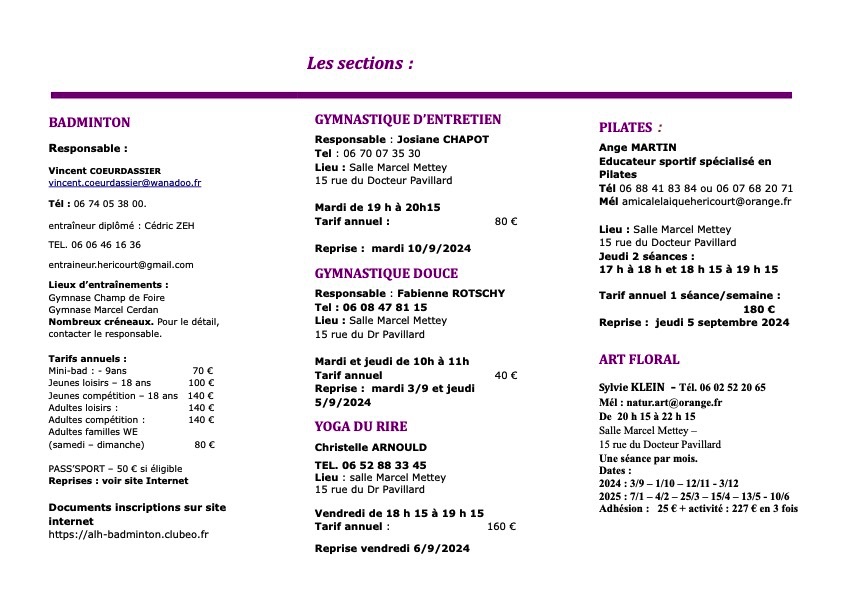 Les sections :

BADMINTON

Responsable :

Vincent COEURDASSIER
vincent.coeurdassier@wanadoo.fr

Tél : 06 74 05 38 00.

entraîneur diplômé : Cédric ZEH

TEL. 06 06 46 16 36

entraineur.hericourt@gmail.com

Lieux d'entraînements :
Gymnase Champ de Foire
Gymnase Marcel Cerdan
Nombreux créneaux. Pour le détail, contacter le responsable.

Tarifs annuels :
Mini-bad : - 9ans 70 €
Jeunes loisirs – 18 ans 100 €
Jeunes compétition – 18 ans 140 €
Adultes loisirs : 140 €
Adultes compétition : 140 €
Adultes familles WE
(samedi – dimanche) 80 €

PASS'SPORT – 50 € si éligible
Reprises : voir site Internet

Documents inscriptions sur site internet
https://alh-badminton.clubeo.fr

GYMNASTIQUE D'ENTRETIEN

Responsable : Josiane CHAPOT
Tel : 06 70 07 35 30
Lieu : Salle Marcel Mettey
15 rue du Docteur Pavillard

Mardi de 19 h à 20h15
Tarif annuel : 80 €

Reprise : mardi 10/9/2024

GYMNASTIQUE DOUCE

Responsable : Fabienne ROTSCHY
Tel : 06 08 47 81 15
Lieu : Salle Marcel Mettey
15 rue du Dr Pavillard

Mardi et jeudi de 10h à 11h
Tarif annuel 40 €
Reprise : mardi 3/9 et jeudi 5/9/2024

YOGA DU RIRE

Christelle ARNOULD

TEL. 06 52 88 33 45
Lieu : salle Marcel Mettey
15 rue du Dr Pavillard

Vendredi de 18 h 15 à 19 h 15
Tarif annuel : 160 €

Reprise vendredi 6/9/2024

PILATES :

Ange MARTIN
Educateur sportif spécialisé en Pilates
Tél 06 88 41 83 84 ou 06 07 68 20 71
Mél amicalelaiquehericourt@orange.fr

Lieu : Salle Marcel Mettey
15 rue du Docteur Pavillard
Jeudi 2 séances :
17 h à 18 h et 18 h 15 à 19 h 15

Tarif annuel 1 séance/semaine :
180 €
Reprise : jeudi 5 septembre 2024

ART FLORAL

Sylvie KLEIN – Tél. 06 02 52 20 65
Mél : natur.art@orange.fr
De 20 h 15 à 22 h 15
Salle Marcel Mettey –
15 rue du Docteur Pavillard
Une séance par mois.
Dates :
2024 : 3/9 – 1/10 – 12/11 - 3/12
2025 : 7/1 – 4/2 – 25/3 – 15/4 – 13/5 - 10/6
Adhésion : 25 € + activité : 227 € en 3 fois